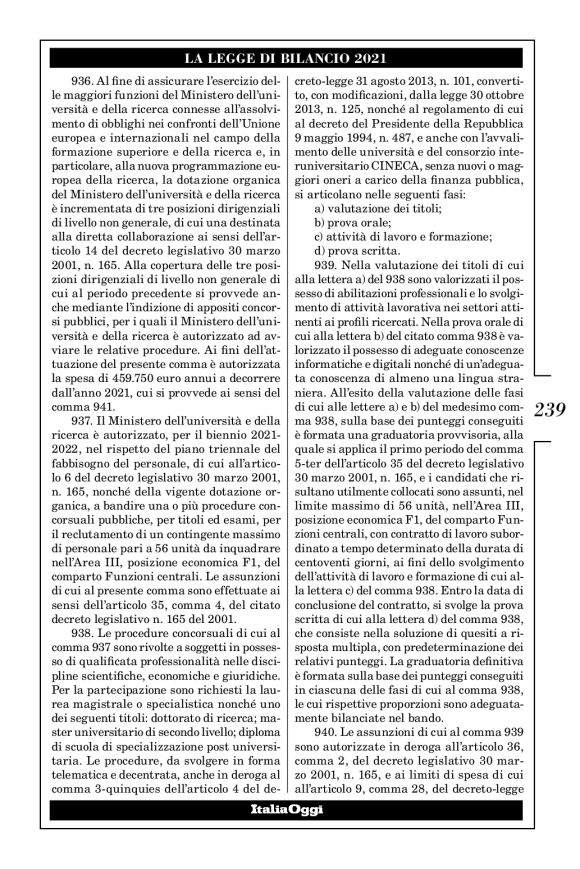 LA LEGGE DI BILANCIO 2021

936. Al fine di assicurare l'esercizio delle maggiori funzioni del Ministero dell'università e della ricerca connesse all'assolvimento di obblighi nei confronti dell'Unione europea e internazionali nel campo della formazione superiore e della ricerca e, in particolare, alla nuova programmazione europea della ricerca, la dotazione organica del Ministero dell'università e della ricerca è incrementata di tre posizioni dirigenziali di livello non generale, di cui una destinata alla diretta collaborazione ai sensi dell'articolo 14 del decreto legislativo 30 marzo 2001, n. 165. Alla copertura delle tre posizioni dirigenziali di livello non generale di cui al periodo precedente si provvede anche mediante l'indizione di appositi concorsi pubblici, per i quali il Ministero dell'università e della ricerca è autorizzato ad avviare le relative procedure. Ai fini dell'attuazione del presente comma è autorizzata la spesa di 459.750 euro annui a decorrere dall'anno 2021, cui si provvede ai sensi del comma 941.

937. Il Ministero dell'università e della ricerca è autorizzato, per il biennio 2021-2022, nel rispetto del piano triennale del fabbisogno del personale, di cui all'articolo 6 del decreto legislativo 30 marzo 2001, n. 165, nonché della vigente dotazione organica, a bandire una o più procedure concorsuali pubbliche, per titoli ed esami, per il reclutamento di un contingente massimo di personale pari a 56 unità da inquadrare nell'Area III, posizione economica F1, del comparto Funzioni centrali. Le assunzioni di cui al presente comma sono effettuate ai sensi dell'articolo 35, comma 4, del citato decreto legislativo n. 165 del 2001.

938. Le procedure concorsuali di cui al comma 937 sono rivolte a soggetti in possesso di qualificata professionalità nelle discipline scientifiche, economiche e giuridiche. Per la partecipazione sono richiesti la laurea magistrale o specialistica nonché uno dei seguenti titoli: dottorato di ricerca; master universitario di secondo livello; diploma di scuola di specializzazione post universitaria. Le procedure, da svolgere in forma telematica e decentrata, anche in deroga al comma 3-quinquies dell'articolo 4 del decreto-legge 31 agosto 2013, n. 101, convertito, con modificazioni, dalla legge 30 ottobre 2013, n. 125, nonché al regolamento di cui al decreto del Presidente della Repubblica 9 maggio 1994, n. 487, e anche con l'avvalimento delle università e del consorzio interuniversitario CINECA, senza nuovi o maggiori oneri a carico della finanza pubblica, si articolano nelle seguenti fasi:
a) valutazione dei titoli;
b) prova orale;
c) attività di lavoro e formazione;
d) prova scritta.

939. Nella valutazione dei titoli di cui alla lettera a) del 938 sono valorizzati il possesso di abilitazioni professionali e lo svolgimento di attività lavorativa nei settori attinenti ai profili ricercati. Nella prova orale di cui alla lettera b) del citato comma 938 è valorizzato il possesso di adeguate conoscenze informatiche e digitali nonché di un'adeguata conoscenza di almeno una lingua straniera. All'esito della valutazione delle fasi di cui alle lettere a) e b) del medesimo comma 938, sulla base dei punteggi conseguiti è formata una graduatoria provvisoria, alla quale si applica il primo periodo del comma 5-ter dell'articolo 35 del decreto legislativo 30 marzo 2001, n. 165, e i candidati che risultano utilmente collocati sono assunti, nel limite massimo di 56 unità, nell'Area III, posizione economica F1, del comparto Funzioni centrali, con contratto di lavoro subordinato a tempo determinato della durata di centoventi giorni, ai fini dello svolgimento dell'attività di lavoro e formazione di cui alla lettera c) del comma 938. Entro la data di conclusione del contratto, si svolge la prova scritta di cui alla lettera d) del comma 938, che consiste nella soluzione di quesiti a risposta multipla, con predeterminazione dei relativi punteggi. La graduatoria definitiva è formata sulla base dei punteggi conseguiti in ciascuna delle fasi di cui al comma 938, le cui rispettive proporzioni sono adeguatamente bilanciate nel bando.

940. Le assunzioni di cui al comma 939 sono autorizzate in deroga all'articolo 36, comma 2, del decreto legislativo 30 marzo 2001, n. 165, e ai limiti di spesa di cui all'articolo 9, comma 28, del decreto-legge

239

ItaliaOggi